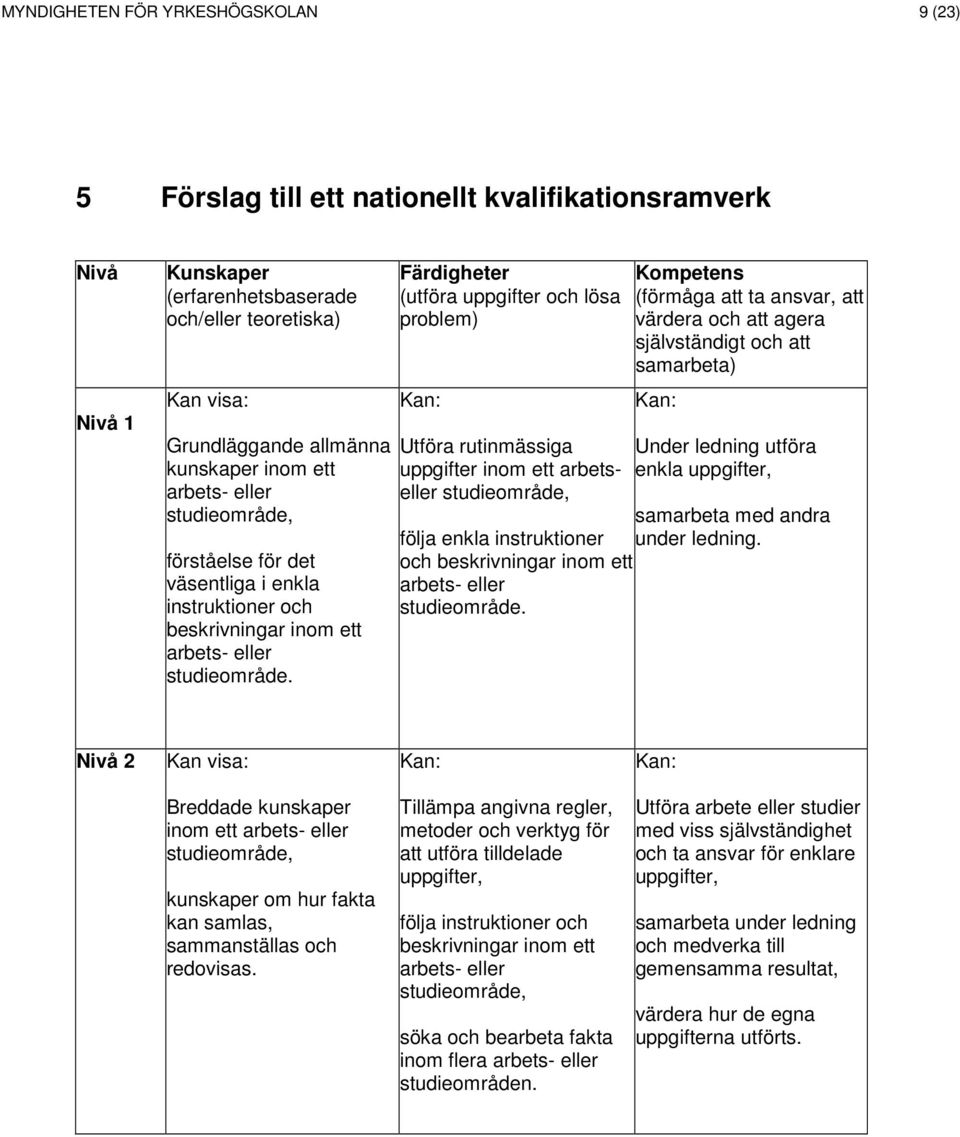 MYNDIGHETEN FÖR YRKESHÖGSKOLAN 9 (23)

5 Förslag till ett nationellt kvalifikationsramverk

| Nivå | Kunskaper (erfarenhetsbaserade och/eller teoretiska) | Färdigheter (utföra uppgifter och lösa problem) | Kompetens (förmåga att ta ansvar, att värdera och att agera självständigt och att samarbeta) |
|---|---|---|---|
| Nivå 1 | Kan visa: Grundläggande allmänna kunskaper inom ett arbets- eller studieområde, förståelse för det väsentliga i enkla instruktioner och beskrivningar inom ett arbets- eller studieområde. | Kan: Utföra rutinmässiga uppgifter inom ett arbets- eller studieområde, följa enkla instruktioner och beskrivningar inom ett arbets- eller studieområde. | Kan: Under ledning utföra enkla uppgifter, samarbeta med andra under ledning. |
| Nivå 2 | Kan visa: Breddade kunskaper inom ett arbets- eller studieområde, kunskaper om hur fakta kan samlas, sammanställas och redovisas. | Kan: Tillämpa angivna regler, metoder och verktyg för att utföra tilldelade uppgifter, följa instruktioner och beskrivningar inom ett arbets- eller studieområde, söka och bearbeta fakta inom flera arbets- eller studieområden. | Kan: Utföra arbete eller studier med viss självständighet och ta ansvar för enklare uppgifter, samarbeta under ledning och medverka till gemensamma resultat, värdera hur de egna uppgifterna utförts. |